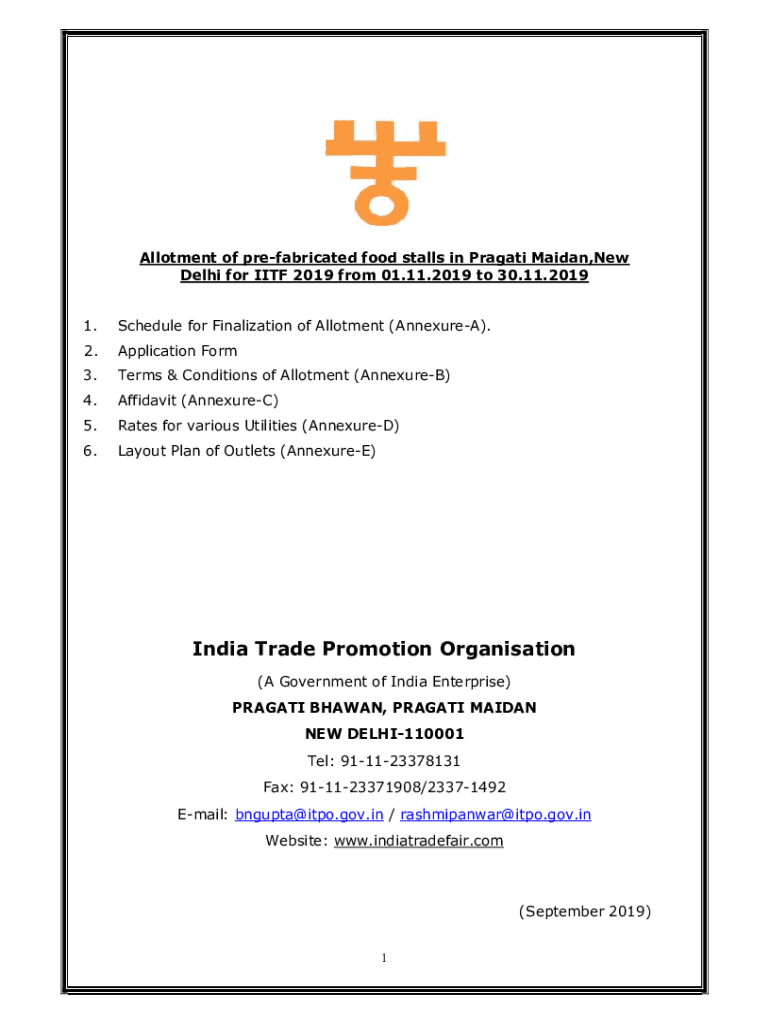 Allotment of pre-fabricated food stalls in Pragati Maidan,New Delhi for IITF 2019 from 01.11.2019 to 30.11.2019

1. Schedule for Finalization of Allotment (Annexure-A).
2. Application Form
3. Terms & Conditions of Allotment (Annexure-B)
4. Affidavit (Annexure-C)
5. Rates for various Utilities (Annexure-D)
6. Layout Plan of Outlets (Annexure-E)

India Trade Promotion Organisation

(A Government of India Enterprise)

PRAGATI BHAWAN, PRAGATI MAIDAN

NEW DELHI-110001

Tel: 91-11-23378131

Fax: 91-11-23371908/2337-1492

E-mail: bngupta@itpo.gov.in / rashmipanwar@itpo.gov.in

Website: www.indiatradefair.com

(September 2019)

1